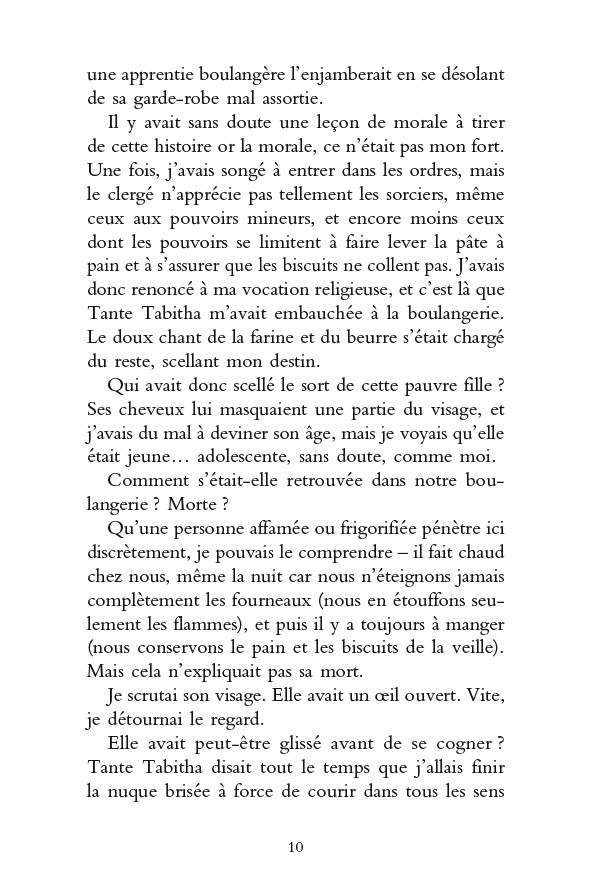 une apprentie boulangère l'enjamberait en se désolant de sa garde-robe mal assortie.

Il y avait sans doute une leçon de morale à tirer de cette histoire or la morale, ce n'était pas mon fort. Une fois, j'avais songé à entrer dans les ordres, mais le clergé n'apprécie pas tellement les sorciers, même ceux aux pouvoirs mineurs, et encore moins ceux dont les pouvoirs se limitent à faire lever la pâte à pain et à s'assurer que les biscuits ne collent pas. J'avais donc renoncé à ma vocation religieuse, et c'est là que Tante Tabitha m'avait embauchée à la boulangerie. Le doux chant de la farine et du beurre s'était chargé du reste, scellant mon destin.

Qui avait donc scellé le sort de cette pauvre fille ? Ses cheveux lui masquaient une partie du visage, et j'avais du mal à deviner son âge, mais je voyais qu'elle était jeune… adolescente, sans doute, comme moi.

Comment s'était-elle retrouvée dans notre boulangerie ? Morte ?

Qu'une personne affamée ou frigorifiée pénètre ici discrètement, je pouvais le comprendre – il fait chaud chez nous, même la nuit car nous n'éteignons jamais complètement les fourneaux (nous en étouffons seulement les flammes), et puis il y a toujours à manger (nous conservons le pain et les biscuits de la veille). Mais cela n'expliquait pas sa mort.

Je scrutai son visage. Elle avait un œil ouvert. Vite, je détournai le regard.

Elle avait peut-être glissé avant de se cogner ? Tante Tabitha disait tout le temps que j'allais finir la nuque brisée à force de courir dans tous les sens

10